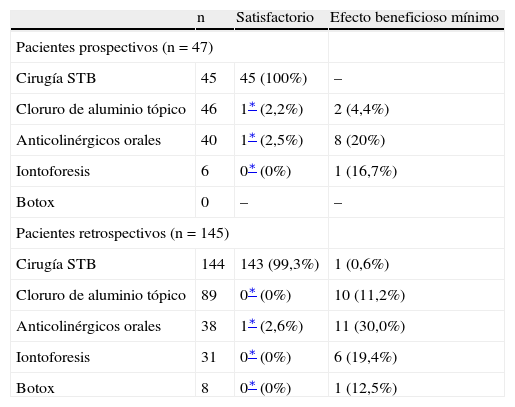 |  | n | Satisfactorio | Efecto beneficioso mínimo |
|---|---|---|---|
| Pacientes prospectivos (n = 47) |  |  |  |
| Cirugía STB | 45 | 45 (100%) | – |
| Cloruro de aluminio tópico | 46 | 1* (2,2%) | 2 (4,4%) |
| Anticolinérgicos orales | 40 | 1* (2,5%) | 8 (20%) |
| Iontoforesis | 6 | 0* (0%) | 1 (16,7%) |
| Botox | 0 | – | – |
| Pacientes retrospectivos (n = 145) |  |  |  |
| Cirugía STB | 144 | 143 (99,3%) | 1 (0,6%) |
| Cloruro de aluminio tópico | 89 | 0* (0%) | 10 (11,2%) |
| Anticolinérgicos orales | 38 | 1* (2,6%) | 11 (30,0%) |
| Iontoforesis | 31 | 0* (0%) | 6 (19,4%) |
| Botox | 8 | 0* (0%) | 1 (12,5%) |